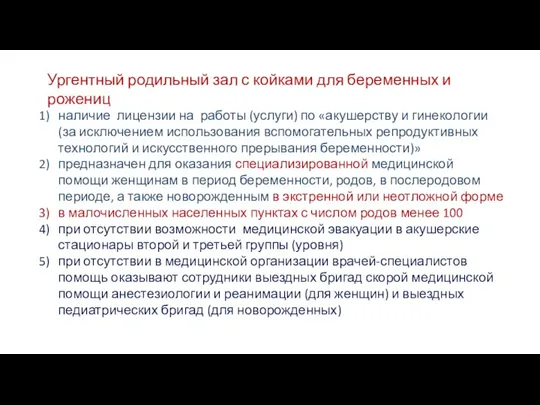 Ургентный родильный зал с койками для беременных и рожениц

1) наличие лицензии на работы (услуги) по «акушерству и гинекологии (за исключением использования вспомогательных репродуктивных технологий и искусственного прерывания беременности)»
2) предназначен для оказания специализированной медицинской помощи женщинам в период беременности, родов, в послеродовом периоде, а также новорожденным в экстренной или неотложной форме
3) в малочисленных населенных пунктах с числом родов менее 100
4) при отсутствии возможности медицинской эвакуации в акушерские стационары второй и третьей группы (уровня)
5) при отсутствии в медицинской организации врачей-специалистов помощь оказывают сотрудники выездных бригад скорой медицинской помощи анестезиологии и реанимации (для женщин) и выездных педиатрических бригад (для новорожденных)